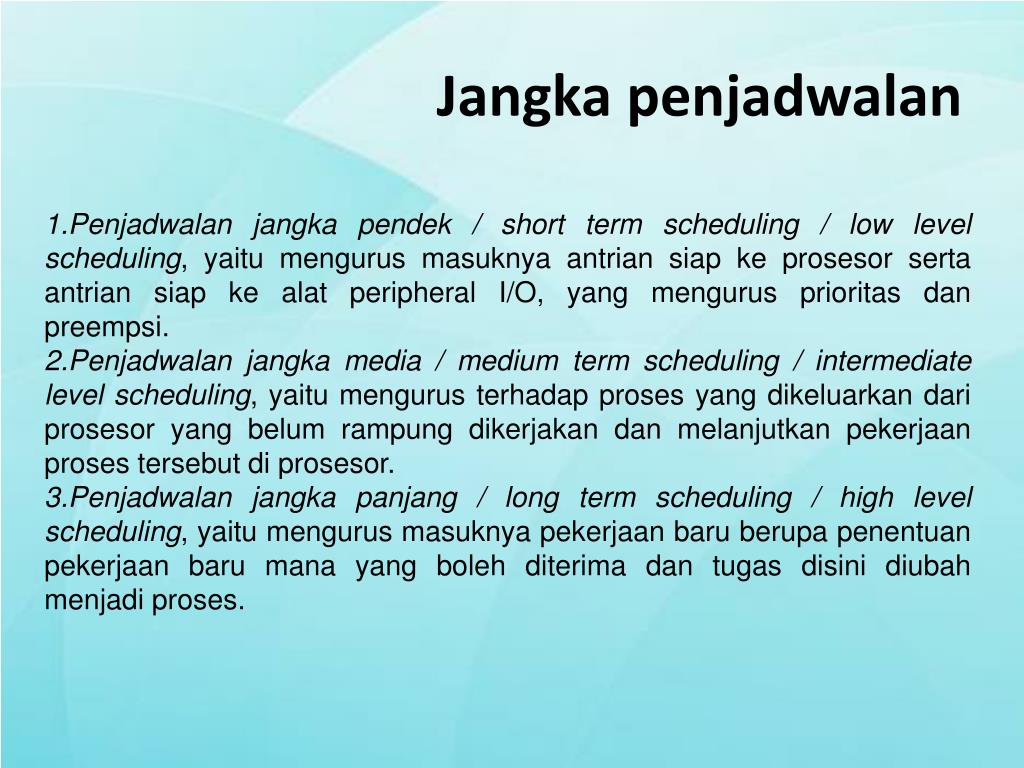 Jangka penjadwalan

1.Penjadwalan jangka pendek / short term scheduling / low level scheduling, yaitu mengurus masuknya antrian siap ke prosesor serta antrian siap ke alat peripheral I/O, yang mengurus prioritas dan preempsi.
2.Penjadwalan jangka media / medium term scheduling / intermediate level scheduling, yaitu mengurus terhadap proses yang dikeluarkan dari prosesor yang belum rampung dikerjakan dan melanjutkan pekerjaan proses tersebut di prosesor.
3.Penjadwalan jangka panjang / long term scheduling / high level scheduling, yaitu mengurus masuknya pekerjaan baru berupa penentuan pekerjaan baru mana yang boleh diterima dan tugas disini diubah menjadi proses.